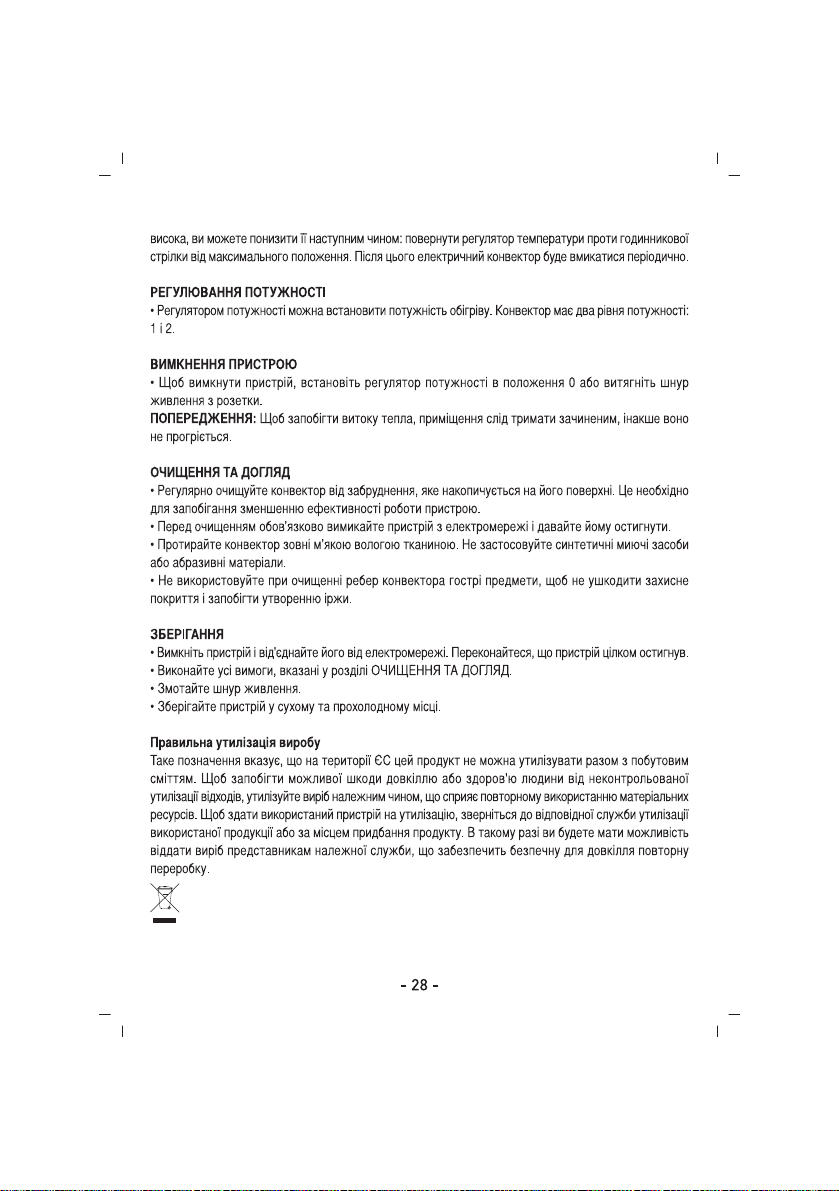 висока, ви можете понизити її наступним чином: повернути регулятор температури проти годинникової стрілки від максимального положення. Після цього електричний конвектор буде вмикатися періодично.

РЕГУЛЮВАННЯ ПОТУЖНОСТІ
• Регулятором потужності можна встановити потужність обігріву. Конвектор має два рівня потужності: 1 і 2.

ВИМКНЕННЯ ПРИСТРОЮ
• Щоб вимкнути пристрій, встановіть регулятор потужності в положення 0 або витягніть шнур живлення з розетки.
ПОПЕРЕДЖЕННЯ: Щоб запобігти витоку тепла, приміщення слід тримати зачиненим, інакше воно не прогріється.

ОЧИЩЕННЯ ТА ДОГЛЯД
• Регулярно очищуйте конвектор від забруднення, яке накопичується на його поверхні. Це необхідно для запобігання зменшенню ефективності роботи пристрою.
• Перед очищенням обов'язково вимикайте пристрій з електромережі і давайте йому остигнути.
• Протирайте конвектор зовні м'якою вологою тканиною. Не застосовуйте синтетичні миючі засоби або абразивні матеріали.
• Не використовуйте при очищенні ребер конвектора гострі предмети, щоб не ушкодити захисне покриття і запобігти утворенню іржи.

ЗБЕРІГАННЯ
• Вимкніть пристрій і від'єднайте його від електромережі. Переконайтеся, що пристрій цілком остигнув.
• Виконайте усі вимоги, вказані у розділі ОЧИЩЕННЯ ТА ДОГЛЯД.
• Змотайте шнур живлення.
• Зберігайте пристрій у сухому та прохолодному місці.

Правильна утилізація виробу
Таке позначення вказує, що на території ЄС цей продукт не можна утилізувати разом з побутовим сміттям. Щоб запобігти можливої шкоди довкіллю або здоров'ю людини від неконтрольованої утилізації відходів, утилізуйте виріб належним чином, що сприяє повторному використанню матеріальних ресурсів. Щоб здати використаний пристрій на утилізацію, зверніться до відповідної служби утилізації використаної продукції або за місцем придбання продукту. В такому разі ви будете мати можливість віддати виріб представникам належної служби, що забезпечить безпечну для довкілля повторну переробку.

- 28 -